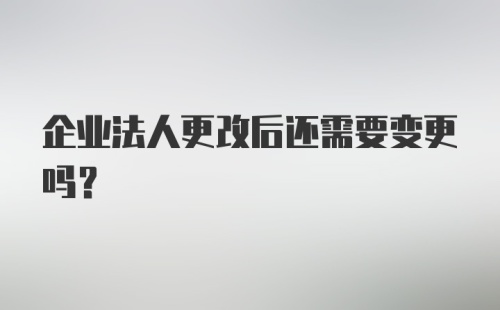 企业法人更改后还需要变更吗？